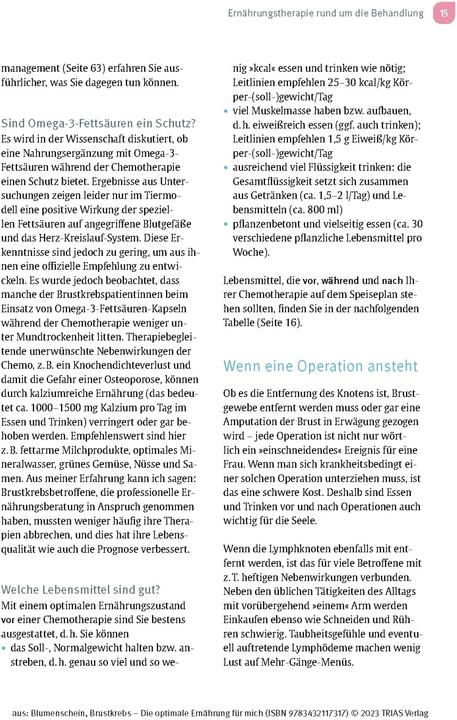 Ernährungstherapie rund um die Behandlung 15

management (Seite 63) erfahren Sie ausführlicher, was Sie dagegen tun können.

Sind Omega-3-Fettsäuren ein Schutz?
Es wird in der Wissenschaft diskutiert, ob eine Nahrungsergänzung mit Omega-3-Fettsäuren während der Chemotherapie einen Schutz bietet. Ergebnisse aus Untersuchungen zeigen leider nur im Tiermodell eine positive Wirkung der speziellen Fettsäuren auf angegriffene Blutgefäße und das Herz-Kreislauf-System. Diese Erkenntnisse sind jedoch zu gering, um aus ihnen eine offizielle Empfehlung zu entwickeln. Es wurde jedoch beobachtet, dass manche der Brustkrebspatientinnen beim Einsatz von Omega-3-Fettsäuren-Kapseln während der Chemotherapie weniger unter Mundtrockenheit litten. Therapiebegleitende unerwünschte Nebenwirkungen der Chemo, z. B. ein Knochendichteverlust und damit die Gefahr einer Osteoporose, können durch kalziumreiche Ernährung (das bedeutet ca. 1000–1500 mg Kalzium pro Tag im Essen und Trinken) verringert oder gar behoben werden. Empfehlenswert sind hier z. B. fettarme Milchprodukte, optimales Mineralwasser, grünes Gemüse, Nüsse und Samen. Aus meiner Erfahrung kann ich sagen: Brustkrebsbetroffene, die professionelle Ernährungsberatung in Anspruch genommen haben, mussten weniger häufig ihre Therapien abbrechen, und dies hat ihre Lebensqualität wie auch die Prognose verbessert.

Welche Lebensmittel sind gut?
Mit einem optimalen Ernährungszustand vor einer Chemotherapie sind Sie bestens ausgestattet, d. h. Sie können
• das Soll-, Normalgewicht halten bzw. anstreben, d. h. genau so viel und so wenig »kcal« essen und trinken wie nötig; Leitlinien empfehlen 25–30 kcal/kg Körper-(soll-)gewicht/Tag
• viel Muskelmasse haben bzw. aufbauen, d. h. eiweißreich essen (ggf. auch trinken); Leitlinien empfehlen 1,5 g Eiweiß/kg Körper-(soll-)gewicht/Tag
• ausreichend viel Flüssigkeit trinken: die Gesamtflüssigkeit setzt sich zusammen aus Getränken (ca. 1,5–2 l/Tag) und Lebensmitteln (ca. 800 ml)
• pflanzenbetont und vielseitig essen (ca. 30 verschiedene pflanzliche Lebensmittel pro Woche).

Lebensmittel, die vor, während und nach Ihrer Chemotherapie auf dem Speiseplan stehen sollten, finden Sie in der nachfolgenden Tabelle (Seite 16).

Wenn eine Operation ansteht
Ob es die Entfernung des Knotens ist, Brustgewebe entfernt werden muss oder gar eine Amputation der Brust in Erwägung gezogen wird – jede Operation ist nicht nur wörtlich ein »einschneidendes« Ereignis für eine Frau. Wenn man sich krankheitsbedingt einer solchen Operation unterziehen muss, ist das eine schwere Kost. Deshalb sind Essen und Trinken vor und nach Operationen auch wichtig für die Seele.

Wenn die Lymphknoten ebenfalls mit entfernt werden, ist das für viele Betroffene mit z. T. heftigen Nebenwirkungen verbunden. Neben den üblichen Tätigkeiten des Alltags mit vorübergehend »einem« Arm werden Einkaufen ebenso wie Schneiden und Rühren schwierig. Taubheitsgefühle und eventuell auftretende Lymphödeme machen wenig Lust auf Mehr-Gänge-Menüs.

aus: Blumenschein, Brustkrebs – Die optimale Ernährung für mich (ISBN 9783432117317) © 2023 TRIAS Verlag